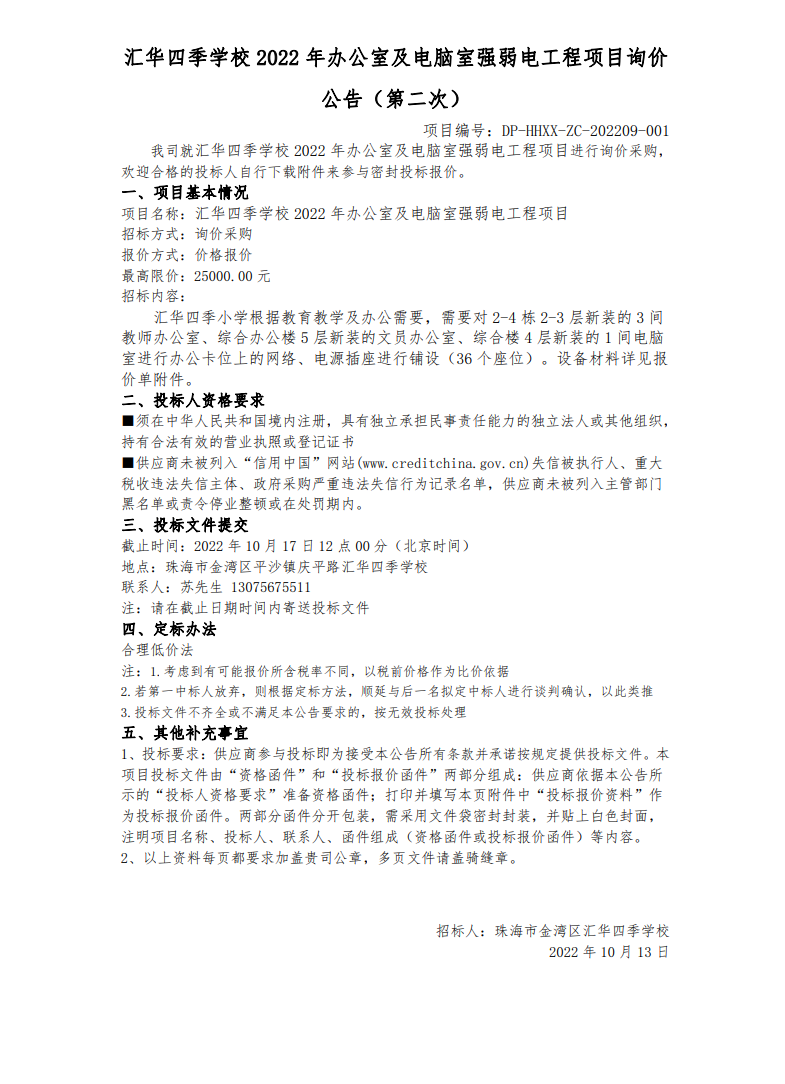 汇华四季学校 2022 年办公室及电脑室强弱电工程项目询价公告（第二次）

项目编号：DP-HHXX-ZC-202209-001

我司就汇华四季学校 2022 年办公室及电脑室强弱电工程项目进行询价采购，欢迎合格的投标人自行下载附件来参与密封投标报价。

一、项目基本情况

项目名称：汇华四季学校 2022 年办公室及电脑室强弱电工程项目
招标方式：询价采购
报价方式：价格报价
最高限价：25000.00 元
招标内容：

汇华四季小学根据教育教学及办公需要，需要对 2-4 栋 2-3 层新装的 3 间教师办公室、综合办公楼 5 层新装的文员办公室、综合楼 4 层新装的 1 间电脑室进行办公卡位上的网络、电源插座进行铺设（36 个座位）。设备材料详见报价单附件。

二、投标人资格要求

■须在中华人民共和国境内注册，具有独立承担民事责任能力的独立法人或其他组织，持有合法有效的营业执照或登记证书
■供应商未被列入“信用中国”网站(www.creditchina.gov.cn)失信被执行人、重大税收违法失信主体、政府采购严重违法失信行为记录名单，供应商未被列入主管部门黑名单或责令停业整顿或在处罚期内。

三、投标文件提交

截止时间：2022 年 10 月 17 日 12 点 00 分（北京时间）
地点：珠海市金湾区平沙镇庆平路汇华四季学校
联系人：苏先生 13075675511
注：请在截止日期时间内寄送投标文件

四、定标办法

合理低价法
注：1.考虑到有可能报价所含税率不同，以税前价格作为比价依据
2.若第一中标人放弃，则根据定标方法，顺延与后一名拟定中标人进行谈判确认，以此类推
3.投标文件不齐全或不满足本公告要求的，按无效投标处理

五、其他补充事宜

1、投标要求：供应商参与投标即为接受本公告所有条款并承诺按规定提供投标文件。本项目投标文件由“资格函件”和“投标报价函件”两部分组成：供应商依据本公告所示的“投标人资格要求”准备资格函件；打印并填写本页附件中“投标报价资料”作为投标报价函件。两部分函件分开包装，需采用文件袋密封封装，并贴上白色封面，注明项目名称、投标人、联系人、函件组成（资格函件或投标报价函件）等内容。
2、以上资料每页都要求加盖贵司公章，多页文件请盖骑缝章。

招标人：珠海市金湾区汇华四季学校
2022 年 10 月 13 日